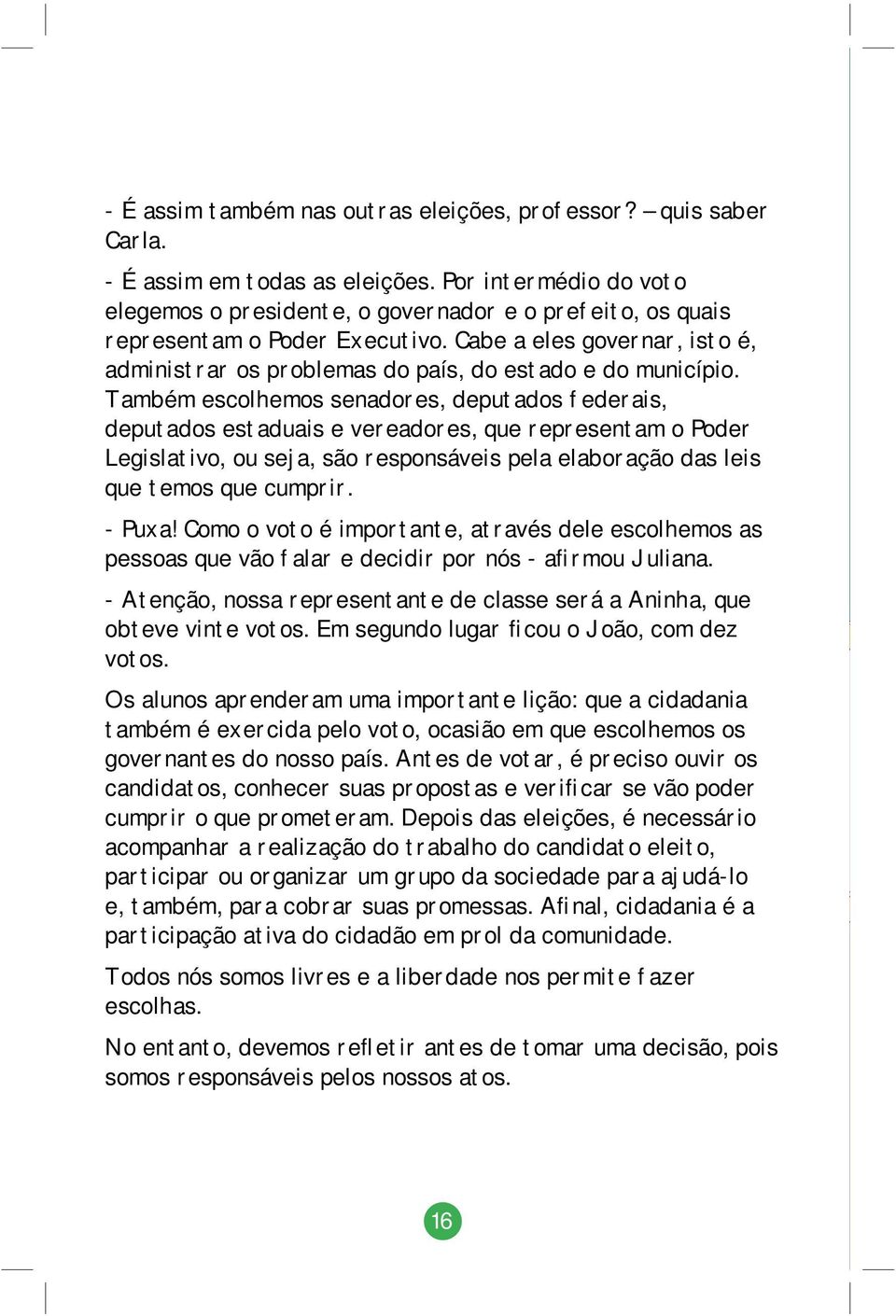 - É assim também nas outras eleições, professor? – quis saber Carla.

- É assim em todas as eleições. Por intermédio do voto elegemos o presidente, o governador e o prefeito, os quais representam o Poder Executivo. Cabe a eles governar, isto é, administrar os problemas do país, do estado e do município. Também escolhemos senadores, deputados federais, deputados estaduais e vereadores, que representam o Poder Legislativo, ou seja, são responsáveis pela elaboração das leis que temos que cumprir.

- Puxa! Como o voto é importante, através dele escolhemos as pessoas que vão falar e decidir por nós - afirmou Juliana.

- Atenção, nossa representante de classe será a Aninha, que obteve vinte votos. Em segundo lugar ficou o João, com dez votos.

Os alunos aprenderam uma importante lição: que a cidadania também é exercida pelo voto, ocasião em que escolhemos os governantes do nosso país. Antes de votar, é preciso ouvir os candidatos, conhecer suas propostas e verificar se vão poder cumprir o que prometeram. Depois das eleições, é necessário acompanhar a realização do trabalho do candidato eleito, participar ou organizar um grupo da sociedade para ajudá-lo e, também, para cobrar suas promessas. Afinal, cidadania é a participação ativa do cidadão em prol da comunidade.

Todos nós somos livres e a liberdade nos permite fazer escolhas.

No entanto, devemos refletir antes de tomar uma decisão, pois somos responsáveis pelos nossos atos.

16